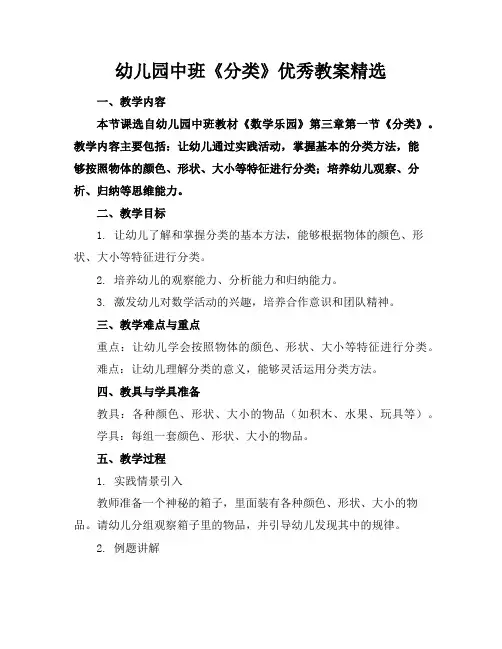 幼儿园中班《分类》优秀教案精选

一、教学内容

本节课选自幼儿园中班教材《数学乐园》第三章第一节《分类》。教学内容主要包括：让幼儿通过实践活动，掌握基本的分类方法，能够按照物体的颜色、形状、大小等特征进行分类；培养幼儿观察、分析、归纳等思维能力。

二、教学目标

1. 让幼儿了解和掌握分类的基本方法，能够根据物体的颜色、形状、大小等特征进行分类。

2. 培养幼儿的观察能力、分析能力和归纳能力。

3. 激发幼儿对数学活动的兴趣，培养合作意识和团队精神。

三、教学难点与重点

重点：让幼儿学会按照物体的颜色、形状、大小等特征进行分类。

难点：让幼儿理解分类的意义，能够灵活运用分类方法。

四、教具与学具准备

教具：各种颜色、形状、大小的物品（如积木、水果、玩具等）。

学具：每组一套颜色、形状、大小的物品。

五、教学过程

1. 实践情景引入

教师准备一个神秘的箱子，里面装有各种颜色、形状、大小的物品。请幼儿分组观察箱子里的物品，并引导幼儿发现其中的规律。

2. 例题讲解